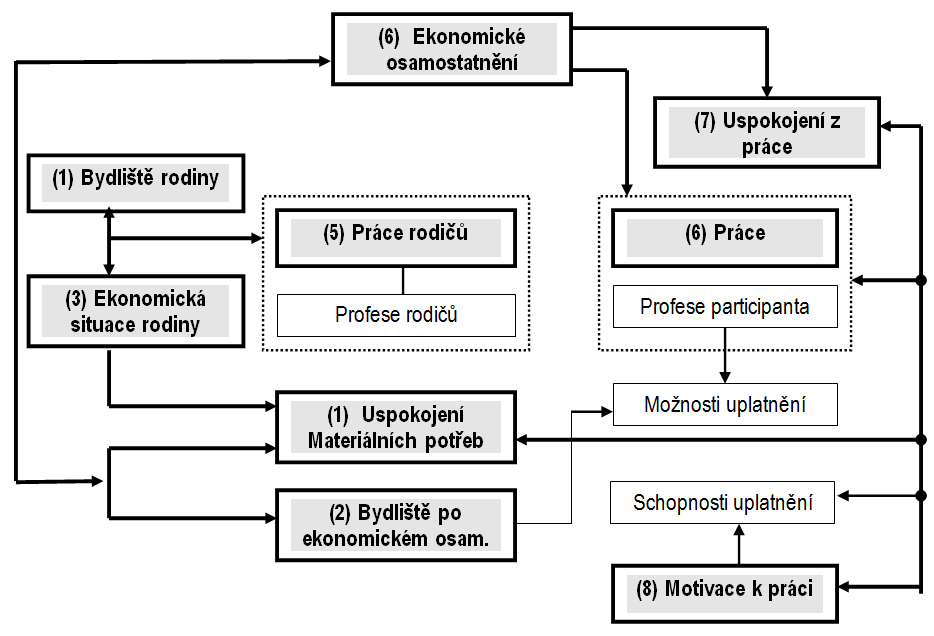 (6) Ekonomické osamostatnění

(7) Uspokojení z práce

(1) Bydliště rodiny

(5) Práce rodičů

Profese rodičů

(6) Práce

Profese participanta

(3) Ekonomická situace rodiny

Možnosti uplatnění

(1) Uspokojení Materiálních potřeb

(2) Bydliště po ekonomickém osam.

Schopnosti uplatnění

(8) Motivace k práci